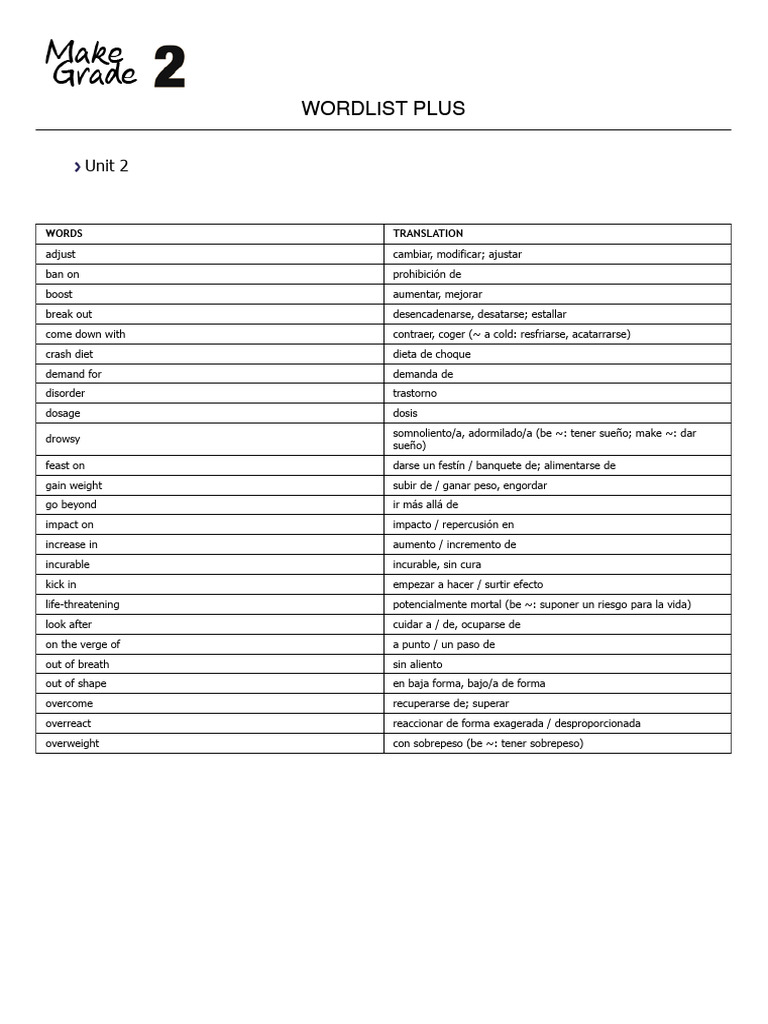 Make Grade 2

WORDLIST PLUS

› Unit 2

| WORDS | TRANSLATION |
|---|---|
| adjust | cambiar, modificar; ajustar |
| ban on | prohibición de |
| boost | aumentar, mejorar |
| break out | desencadenarse, desatarse; estallar |
| come down with | contraer, coger (~ a cold: resfriarse, acatarrarse) |
| crash diet | dieta de choque |
| demand for | demanda de |
| disorder | trastorno |
| dosage | dosis |
| drowsy | somnoliento/a, adormilado/a (be ~: tener sueño; make ~: dar sueño) |
| feast on | darse un festín / banquete de; alimentarse de |
| gain weight | subir de / ganar peso, engordar |
| go beyond | ir más allá de |
| impact on | impacto / repercusión en |
| increase in | aumento / incremento de |
| incurable | incurable, sin cura |
| kick in | empezar a hacer / surtir efecto |
| life-threatening | potencialmente mortal (be ~: suponer un riesgo para la vida) |
| look after | cuidar a / de, ocuparse de |
| on the verge of | a punto / un paso de |
| out of breath | sin aliento |
| out of shape | en baja forma, bajo/a de forma |
| overcome | recuperarse de; superar |
| overreact | reaccionar de forma exagerada / desproporcionada |
| overweight | con sobrepeso (be ~: tener sobrepeso) |